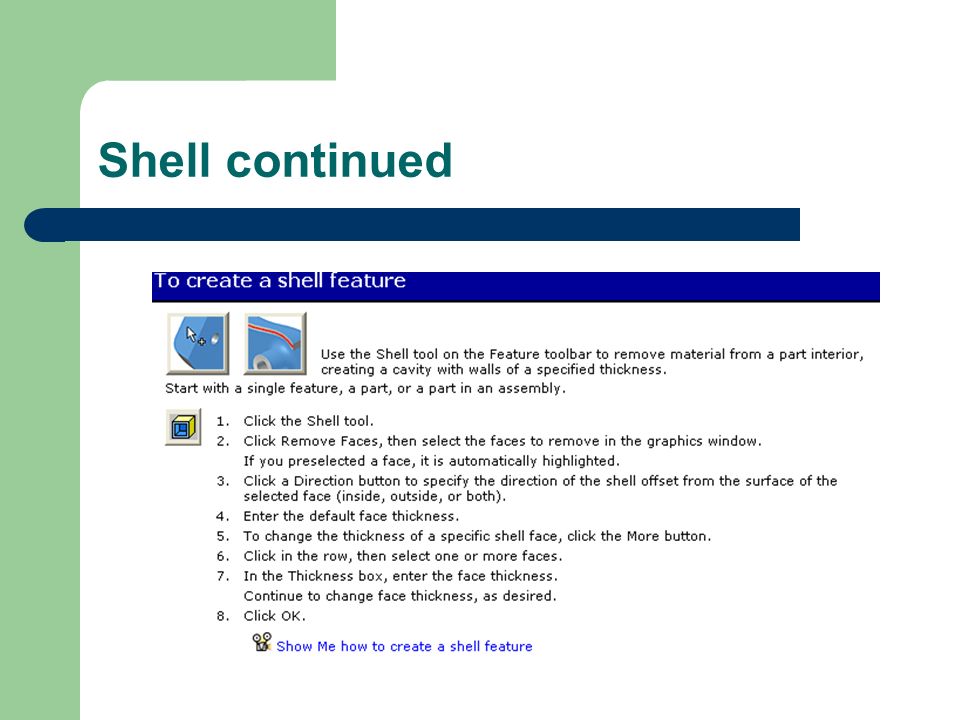 Shell continued

To create a shell feature

Use the Shell tool on the Feature toolbar to remove material from a part interior, creating a cavity with walls of a specified thickness.
Start with a single feature, a part, or a part in an assembly.

1. Click the Shell tool.
2. Click Remove Faces, then select the faces to remove in the graphics window.
If you preselected a face, it is automatically highlighted.
3. Click a Direction button to specify the direction of the shell offset from the surface of the selected face (inside, outside, or both).
4. Enter the default face thickness.
5. To change the thickness of a specific shell face, click the More button.
6. Click in the row, then select one or more faces.
7. In the Thickness box, enter the face thickness.
Continue to change face thickness, as desired.
8. Click OK.

Show Me how to create a shell feature